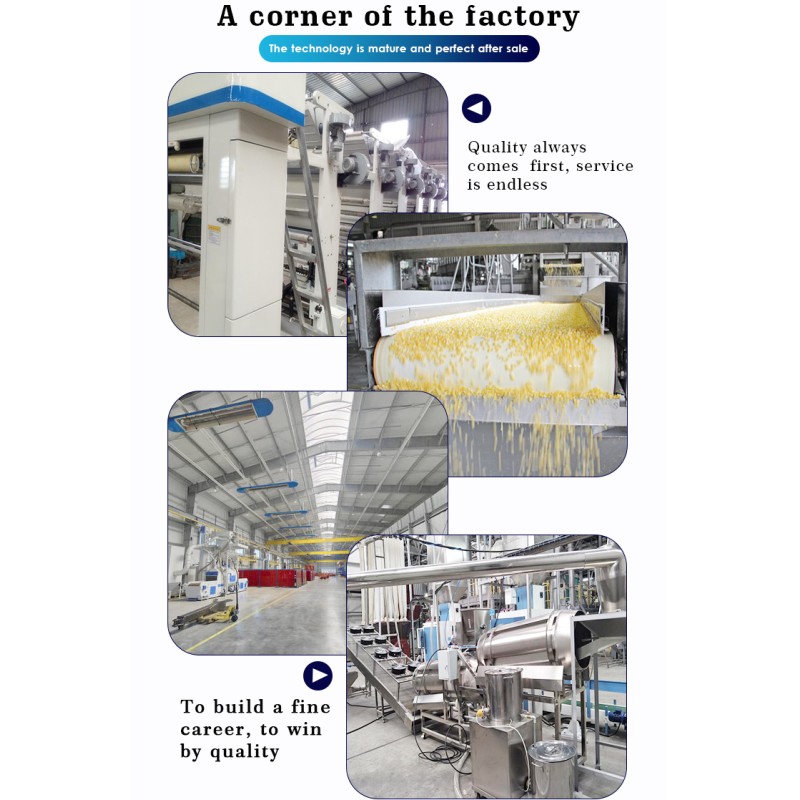 A corner of the factory

The technology is mature and perfect after sale

Quality always comes first, service is endless

To build a fine career, to win by quality